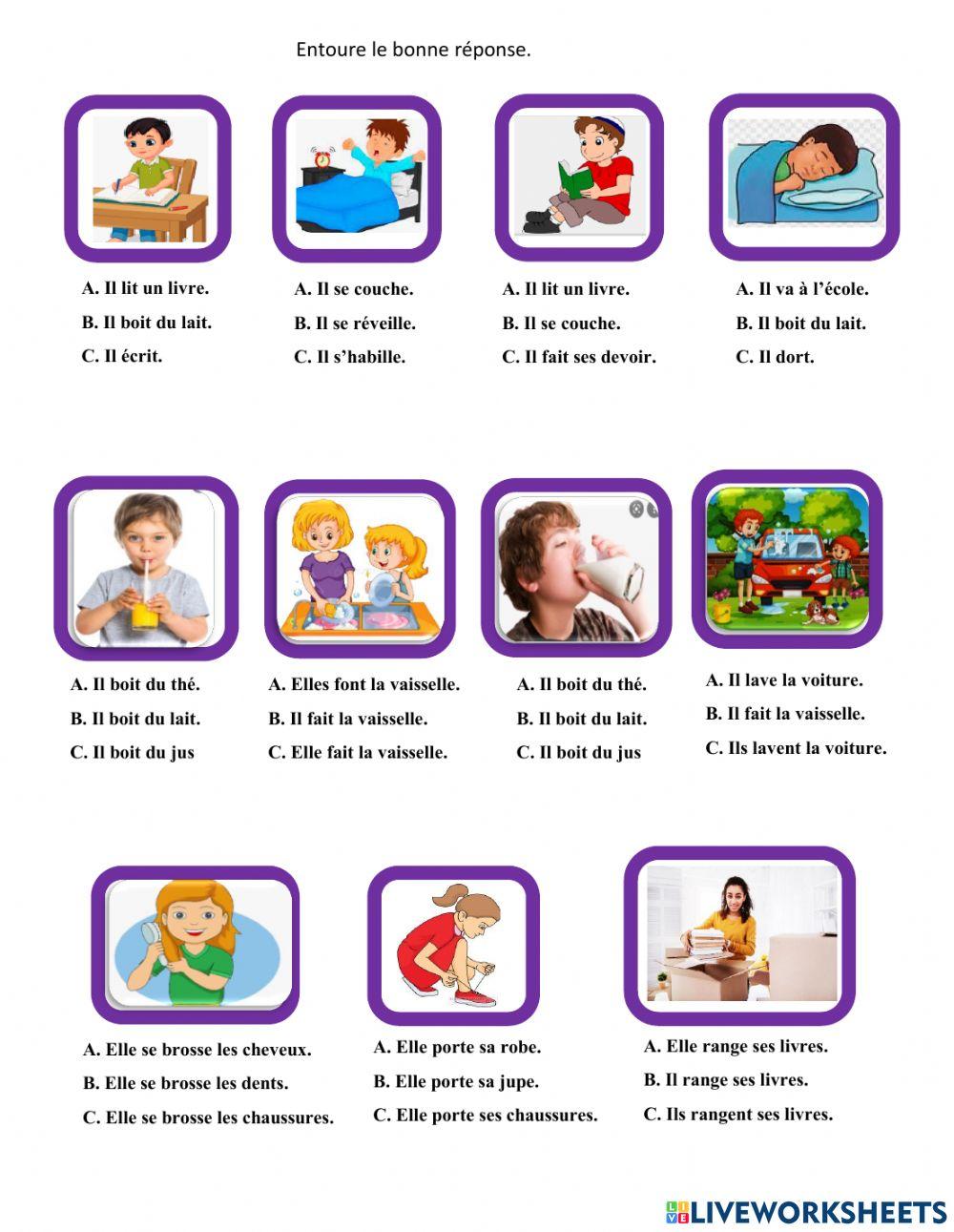 Entoure le bonne réponse.

A. Il lit un livre.
B. Il boit du lait.
C. Il écrit.

A. Il se couche.
B. Il se réveille.
C. Il s'habille.

A. Il lit un livre.
B. Il se couche.
C. Il fait ses devoir.

A. Il va à l'école.
B. Il boit du lait.
C. Il dort.

A. Il boit du thé.
B. Il boit du lait.
C. Il boit du jus

A. Elles font la vaisselle.
B. Il fait la vaisselle.
C. Elle fait la vaisselle.

A. Il boit du thé.
B. Il boit du lait.
C. Il boit du jus

A. Il lave la voiture.
B. Il fait la vaisselle.
C. Ils lavent la voiture.

A. Elle se brosse les cheveux.
B. Elle se brosse les dents.
C. Elle se brosse les chaussures.

A. Elle porte sa robe.
B. Elle porte sa jupe.
C. Elle porte ses chaussures.

A. Elle range ses livres.
B. Il range ses livres.
C. Ils rangent ses livres.

LIVEWORKSHEETS